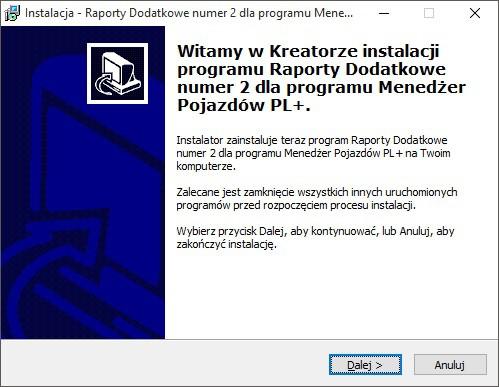 Instalacja - Raporty Dodatkowe numer 2 dla programu Mene...

Witamy w Kreatorze instalacji programu Raporty Dodatkowe numer 2 dla programu Menedżer Pojazdów PL+.

Instalator zainstaluje teraz program Raporty Dodatkowe numer 2 dla programu Menedżer Pojazdów PL+ na Twoim komputerze.

Zalecane jest zamknięcie wszystkich innych uruchomionych programów przed rozpoczęciem procesu instalacji.

Wybierz przycisk Dalej, aby kontynuować, lub Anuluj, aby zakończyć instalację.

Dalej >

Anuluj